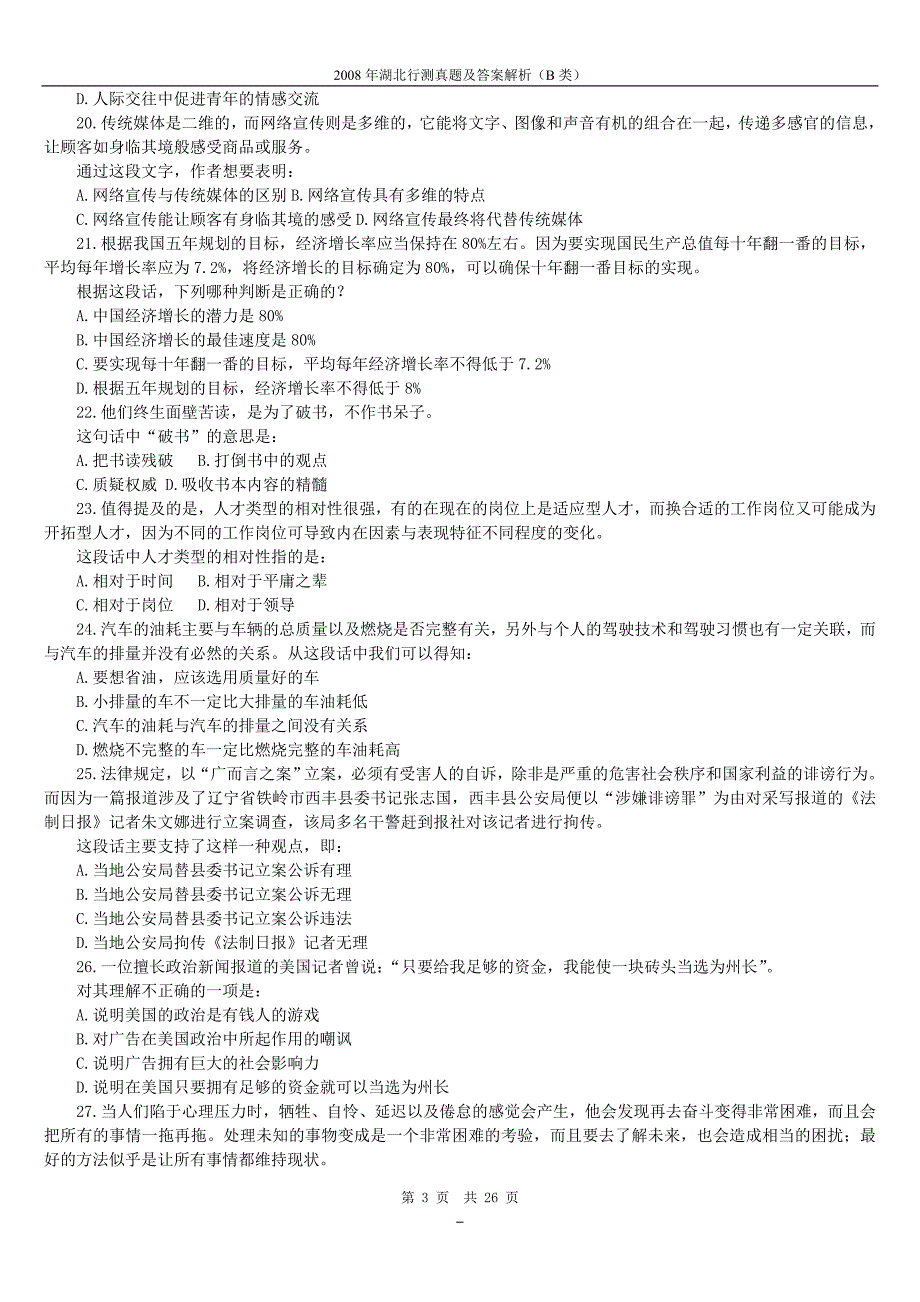 2008 年湖北行测真题及答案解析（B 类）

D. 人际交往中促进青年的情感交流

20. 传统媒体是二维的，而网络宣传则是多维的，它能将文字、图像和声音有机的组合在一起，传递多感官的信息，让顾客如身临其境般感受商品或服务。

通过这段文字，作者想要表明：

A. 网络宣传与传统媒体的区别 B. 网络宣传具有多维的特点

C. 网络宣传能让顾客有身临其境的感受 D. 网络宣传最终将代替传统媒体

21. 根据我国五年规划的目标，经济增长率应当保持在 80%左右。因为要实现国民生产总值每十年翻一番的目标，平均每年增长率应为 7.2%，将经济增长的目标确定为 80%，可以确保十年翻一番目标的实现。

根据这段话，下列哪种判断是正确的？

A. 中国经济增长的潜力是 80%

B. 中国经济增长的最佳速度是 80%

C. 要实现每十年翻一番的目标，平均每年经济增长率不得低于 7.2%

D. 根据五年规划的目标，经济增长率不得低于 8%

22. 他们终生面壁苦读，是为了破书，不作书呆子。

这句话中“破书”的意思是：

A. 把书读残破　B. 打倒书中的观点

C. 质疑权威 D. 吸收书本内容的精髓

23. 值得提及的是，人才类型的相对性很强，有的在现在的岗位上是适应型人才，而换合适的工作岗位又可能成为开拓型人才，因为不同的工作岗位可导致内在因素与表现特征不同程度的变化。

这段话中人才类型的相对性指的是：

A. 相对于时间　B. 相对于平庸之辈

C. 相对于岗位　D. 相对于领导

24. 汽车的油耗主要与车辆的总质量以及燃烧是否完整有关，另外与个人的驾驶技术和驾驶习惯也有一定关联，而与汽车的排量并没有必然的关系。从这段话中我们可以得知：

A. 要想省油，应该选用质量好的车

B. 小排量的车不一定比大排量的车油耗低

C. 汽车的油耗与汽车的排量之间没有关系

D. 燃烧不完整的车一定比燃烧完整的车油耗高

25. 法律规定，以“广而言之案”立案，必须有受害人的自诉，除非是严重的危害社会秩序和国家利益的诽谤行为。而因为一篇报道涉及了辽宁省铁岭市西丰县委书记张志国，西丰县公安局便以“涉嫌诽谤罪”为由对采写报道的《法制日报》记者朱文娜进行立案调查，该局多名干警赶到报社对该记者进行拘传。

这段话主要支持了这样一种观点，即：

A. 当地公安局替县委书记立案公诉有理

B. 当地公安局替县委书记立案公诉无理

C. 当地公安局替县委书记立案公诉违法

D. 当地公安局拘传《法制日报》记者无理

26. 一位擅长政治新闻报道的美国记者曾说：“只要给我足够的资金，我能使一块砖头当选为州长”。

对其理解不正确的一项是：

A. 说明美国的政治是有钱人的游戏

B. 对广告在美国政治中所起作用的嘲讽

C. 说明广告拥有巨大的社会影响力

D. 说明在美国只要拥有足够的资金就可以当选为州长

27. 当人们陷于心理压力时，牺牲、自怜、延迟以及倦怠的感觉会产生，他会发现再去奋斗变得非常困难，而且会把所有的事情一拖再拖。处理未知的事物变成是一个非常困难的考验，而且要去了解未来，也会造成相当的困扰；最好的方法似乎是让所有事情都维持现状。

第 3 页　共 26 页

–